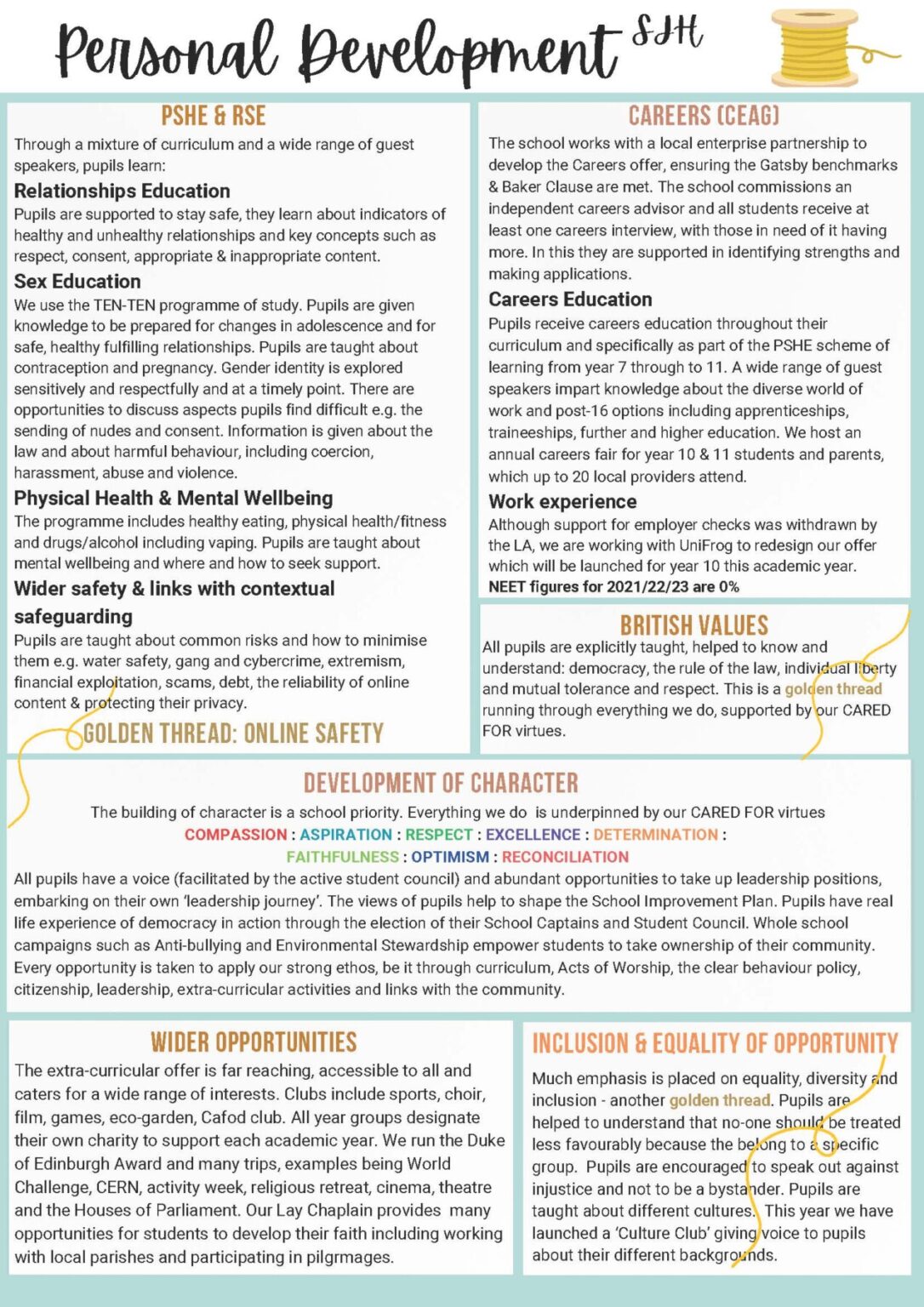 Personal Development SJH

PSHE & RSE

Through a mixture of curriculum and a wide range of guest speakers, pupils learn:

Relationships Education

Pupils are supported to stay safe, they learn about indicators of healthy and unhealthy relationships and key concepts such as respect, consent, appropriate & inappropriate content.

Sex Education

We use the TEN-TEN programme of study. Pupils are given knowledge to be prepared for changes in adolescence and for safe, healthy fulfilling relationships. Pupils are taught about contraception and pregnancy. Gender identity is explored sensitively and respectfully and at a timely point. There are opportunities to discuss aspects pupils find difficult e.g. the sending of nudes and consent. Information is given about the law and about harmful behaviour, including coercion, harassment, abuse and violence.

Physical Health & Mental Wellbeing

The programme includes healthy eating, physical health/fitness and drugs/alcohol including vaping. Pupils are taught about mental wellbeing and where and how to seek support.

Wider safety & links with contextual safeguarding

Pupils are taught about common risks and how to minimise them e.g. water safety, gang and cybercrime, extremism, financial exploitation, scams, debt, the reliability of online content & protecting their privacy.

GOLDEN THREAD: ONLINE SAFETY

CAREERS (CEAG)

The school works with a local enterprise partnership to develop the Careers offer, ensuring the Gatsby benchmarks & Baker Clause are met. The school commissions an independent careers advisor and all students receive at least one careers interview, with those in need of it having more. In this they are supported in identifying strengths and making applications.

Careers Education

Pupils receive careers education throughout their curriculum and specifically as part of the PSHE scheme of learning from year 7 through to 11. A wide range of guest speakers impart knowledge about the diverse world of work and post-16 options including apprenticeships, traineeships, further and higher education. We host an annual careers fair for year 10 & 11 students and parents, which up to 20 local providers attend.

Work experience

Although support for employer checks was withdrawn by the LA, we are working with UniFrog to redesign our offer which will be launched for year 10 this academic year.

NEET figures for 2021/22/23 are 0%

BRITISH VALUES

All pupils are explicitly taught, helped to know and understand: democracy, the rule of the law, individual liberty and mutual tolerance and respect. This is a golden thread running through everything we do, supported by our CARED FOR virtues.

DEVELOPMENT OF CHARACTER

The building of character is a school priority. Everything we do is underpinned by our CARED FOR virtues

COMPASSION : ASPIRATION : RESPECT : EXCELLENCE : DETERMINATION : FAITHFULNESS : OPTIMISM : RECONCILIATION

All pupils have a voice (facilitated by the active student council) and abundant opportunities to take up leadership positions, embarking on their own 'leadership journey'. The views of pupils help to shape the School Improvement Plan. Pupils have real life experience of democracy in action through the election of their School Captains and Student Council. Whole school campaigns such as Anti-bullying and Environmental Stewardship empower students to take ownership of their community. Every opportunity is taken to apply our strong ethos, be it through curriculum, Acts of Worship, the clear behaviour policy, citizenship, leadership, extra-curricular activities and links with the community.

WIDER OPPORTUNITIES

The extra-curricular offer is far reaching, accessible to all and caters for a wide range of interests. Clubs include sports, choir, film, games, eco-garden, Cafod club. All year groups designate their own charity to support each academic year. We run the Duke of Edinburgh Award and many trips, examples being World Challenge, CERN, activity week, religious retreat, cinema, theatre and the Houses of Parliament. Our Lay Chaplain provides many opportunities for students to develop their faith including working with local parishes and participating in pilgrmages.

INCLUSION & EQUALITY OF OPPORTUNITY

Much emphasis is placed on equality, diversity and inclusion - another golden thread. Pupils are helped to understand that no-one should be treated less favourably because the belong to a specific group. Pupils are encouraged to speak out against injustice and not to be a bystander. Pupils are taught about different cultures. This year we have launched a 'Culture Club' giving voice to pupils about their different backgrounds.